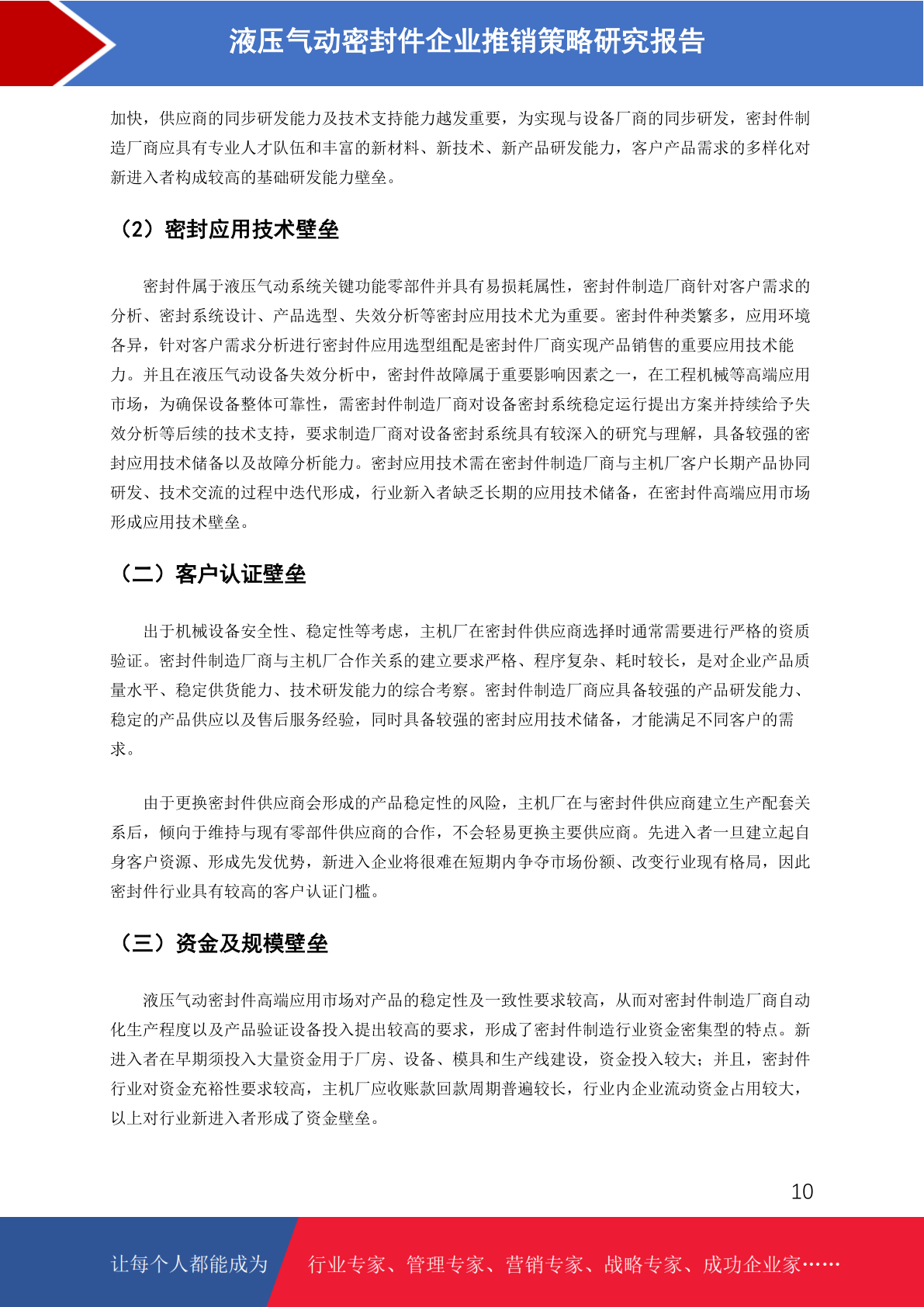 液压气动密封件企业推销策略研究报告

加快，供应商的同步研发能力及技术支持能力越发重要，为实现与设备厂商的同步研发，密封件制造厂商应具有专业人才队伍和丰富的新材料、新技术、新产品研发能力，客户产品需求的多样化对新进入者构成较高的基础研发能力壁垒。

（2）密封应用技术壁垒

密封件属于液压气动系统关键功能零部件并具有易损耗属性，密封件制造厂商针对客户需求的分析、密封系统设计、产品选型、失效分析等密封应用技术尤为重要。密封件种类繁多，应用环境各异，针对客户需求分析进行密封件应用选型组配是密封件厂商实现产品销售的重要应用技术能力。并且在液压气动设备失效分析中，密封件故障属于重要影响因素之一，在工程机械等高端应用市场，为确保设备整体可靠性，需密封件制造厂商对设备密封系统稳定运行提出方案并持续给予失效分析等后续的技术支持，要求制造厂商对设备密封系统具有较深入的研究与理解，具备较强的密封应用技术储备以及故障分析能力。密封应用技术需在密封件制造厂商与主机厂客户长期产品协同研发、技术交流的过程中迭代形成，行业新入者缺乏长期的应用技术储备，在密封件高端应用市场形成应用技术壁垒。

（二）客户认证壁垒

出于机械设备安全性、稳定性等考虑，主机厂在密封件供应商选择时通常需要进行严格的资质验证。密封件制造厂商与主机厂合作关系的建立要求严格、程序复杂、耗时较长，是对企业产品质量水平、稳定供货能力、技术研发能力的综合考察。密封件制造厂商应具备较强的产品研发能力、稳定的产品供应以及售后服务经验，同时具备较强的密封应用技术储备，才能满足不同客户的需求。

由于更换密封件供应商会形成的产品稳定性的风险，主机厂在与密封件供应商建立生产配套关系后，倾向于维持与现有零部件供应商的合作，不会轻易更换主要供应商。先进入者一旦建立起自身客户资源、形成先发优势，新进入企业将很难在短期内争夺市场份额、改变行业现有格局，因此密封件行业具有较高的客户认证门槛。

（三）资金及规模壁垒

液压气动密封件高端应用市场对产品的稳定性及一致性要求较高，从而对密封件制造厂商自动化生产程度以及产品验证设备投入提出较高的要求，形成了密封件制造行业资金密集型的特点。新进入者在早期须投入大量资金用于厂房、设备、模具和生产线建设，资金投入较大；并且，密封件行业对资金充裕性要求较高，主机厂应收账款回款周期普遍较长，行业内企业流动资金占用较大，以上对行业新进入者形成了资金壁垒。

10

让每个人都能成为 行业专家、管理专家、营销专家、战略专家、成功企业家……